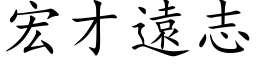 宏才遠志